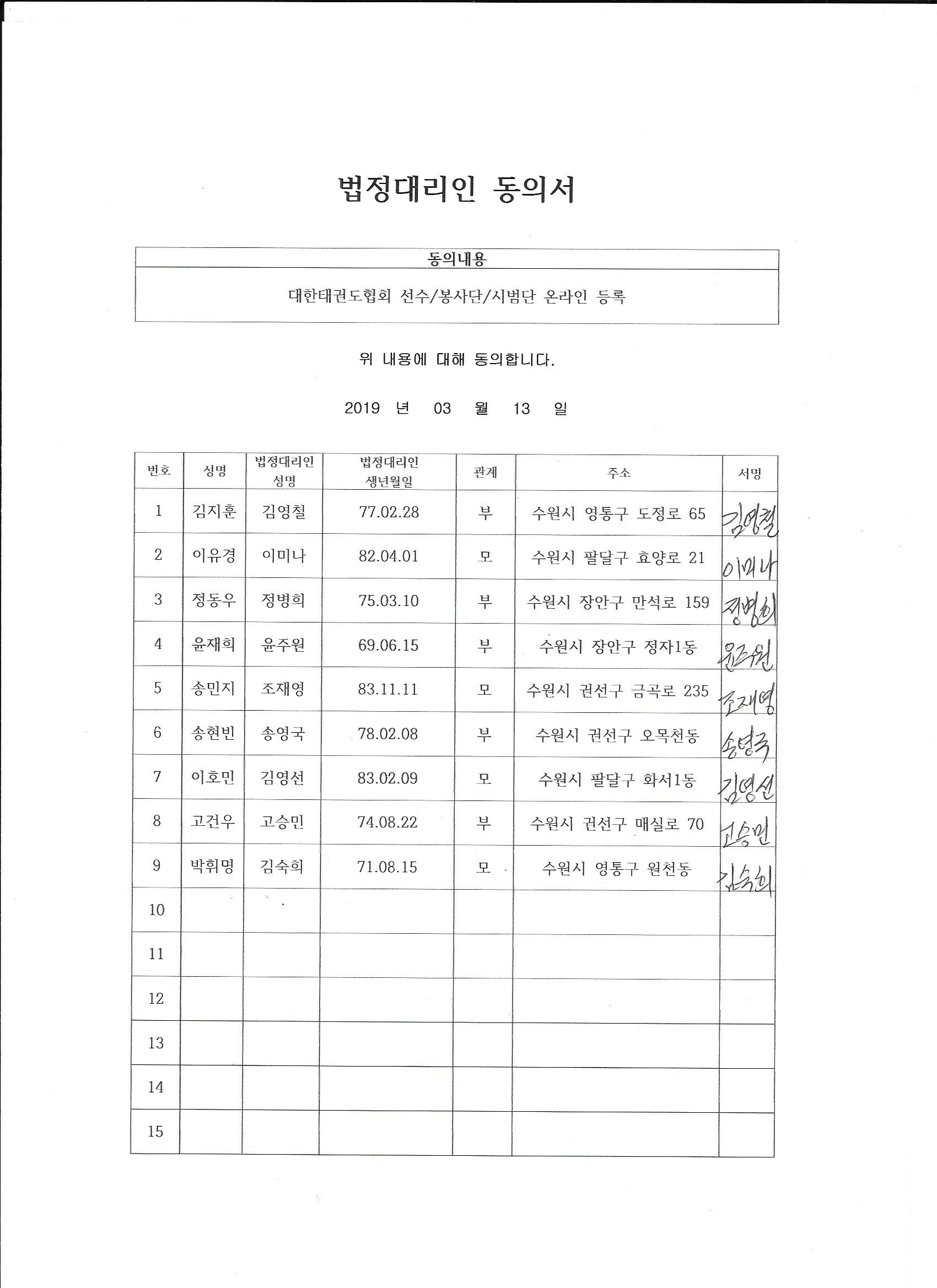 법정대리인 동의서

| 동의내용 |
|---|
| 대한태권도협회 선수/봉사단/시범단 온라인 등록 |

위 내용에 대해 동의합니다.

2019 년 03 월 13 일

| 번호 | 성명 | 법정대리인 성명 | 법정대리인 생년월일 | 관계 | 주소 | 서명 |
|---|---|---|---|---|---|---|
| 1 | 김지훈 | 김영철 | 77.02.28 | 부 | 수원시 영통구 도정로 65 | 김영철 |
| 2 | 이유경 | 이미나 | 82.04.01 | 모 | 수원시 팔달구 효양로 21 | 이미나 |
| 3 | 정동우 | 정병희 | 75.03.10 | 부 | 수원시 장안구 만석로 159 | 정병희 |
| 4 | 윤재희 | 윤주원 | 69.06.15 | 부 | 수원시 장안구 정자1동 | 윤주원 |
| 5 | 송민지 | 조재영 | 83.11.11 | 모 | 수원시 권선구 금곡로 235 | 조재영 |
| 6 | 송현빈 | 송영국 | 78.02.08 | 부 | 수원시 권선구 오목천동 | 송영국 |
| 7 | 이호민 | 김영선 | 83.02.09 | 모 | 수원시 팔달구 화서1동 | 김영선 |
| 8 | 고건우 | 고승민 | 74.08.22 | 부 | 수원시 권선구 매실로 70 | 고승민 |
| 9 | 박휘명 | 김숙희 | 71.08.15 | 모 | 수원시 영통구 원천동 | 김숙희 |
| 10 | | | | | | |
| 11 | | | | | | |
| 12 | | | | | | |
| 13 | | | | | | |
| 14 | | | | | | |
| 15 | | | | | | |